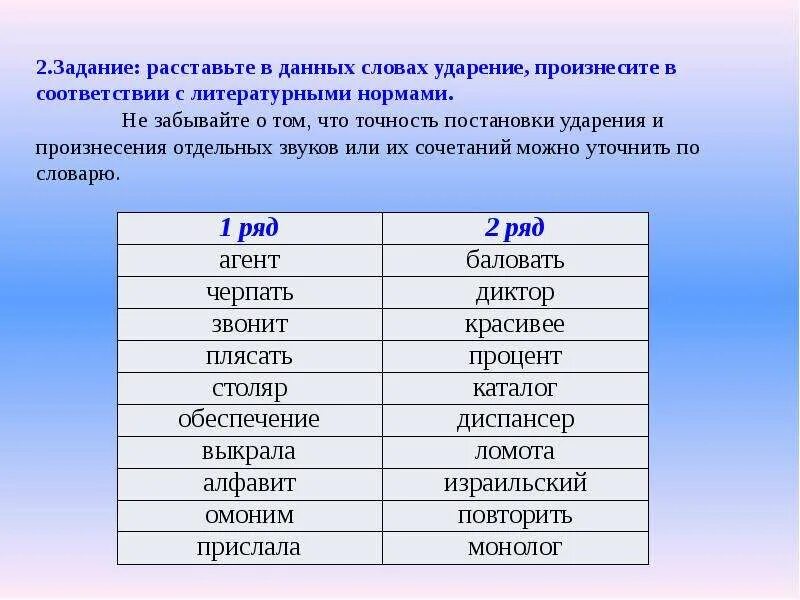 2.Задание: расставьте в данных словах ударение, произнесите в соответствии с литературными нормами.

Не забывайте о том, что точность постановки ударения и произнесения отдельных звуков или их сочетаний можно уточнить по словарю.

| 1 ряд | 2 ряд |
|---|---|
| агент | баловать |
| черпать | диктор |
| звонит | красивее |
| плясать | процент |
| столяр | каталог |
| обеспечение | диспансер |
| выкрала | ломота |
| алфавит | израильский |
| омоним | повторить |
| прислала | монолог |